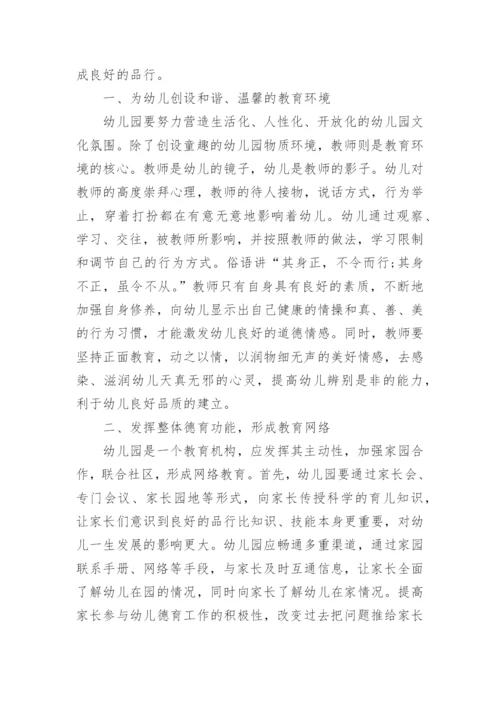 成良好的品行。

一、为幼儿创设和谐、温馨的教育环境

幼儿园要努力营造生活化、人性化、开放化的幼儿园文化氛围。除了创设童趣的幼儿园物质环境，教师则是教育环境的核心。教师是幼儿的镜子，幼儿是教师的影子。幼儿对教师的高度崇拜心理，教师的待人接物，说话方式，行为举止，穿着打扮都在有意无意地影响着幼儿。幼儿通过观察、学习、交往，被教师所影响，并按照教师的做法，学习限制和调节自己的行为方式。俗语讲“其身正，不令而行;其身不正，虽令不从。”教师只有自身具有良好的素质，不断地加强自身修养，向幼儿显示出自己健康的情操和真、善、美的行为习惯，才能激发幼儿良好的道德情感。同时，教师要坚持正面教育，动之以情，以润物细无声的美好情感，去感染、滋润幼儿天真无邪的心灵，提高幼儿辨别是非的能力，利于幼儿良好品质的建立。

二、发挥整体德育功能，形成教育网络

幼儿园是一个教育机构，应发挥其主动性，加强家园合作，联合社区，形成网络教育。首先，幼儿园要通过家长会、专门会议、家长园地等形式，向家长传授科学的育儿知识，让家长们意识到良好的品行比知识、技能本身更重要，对幼儿一生发展的影响更大。幼儿园应畅通多重渠道，通过家园联系手册、网络等手段，与家长及时互通信息，让家长全面了解幼儿在园的情况，同时向家长了解幼儿在家情况。提高家长参与幼儿德育工作的积极性，改变过去把问题推给家长